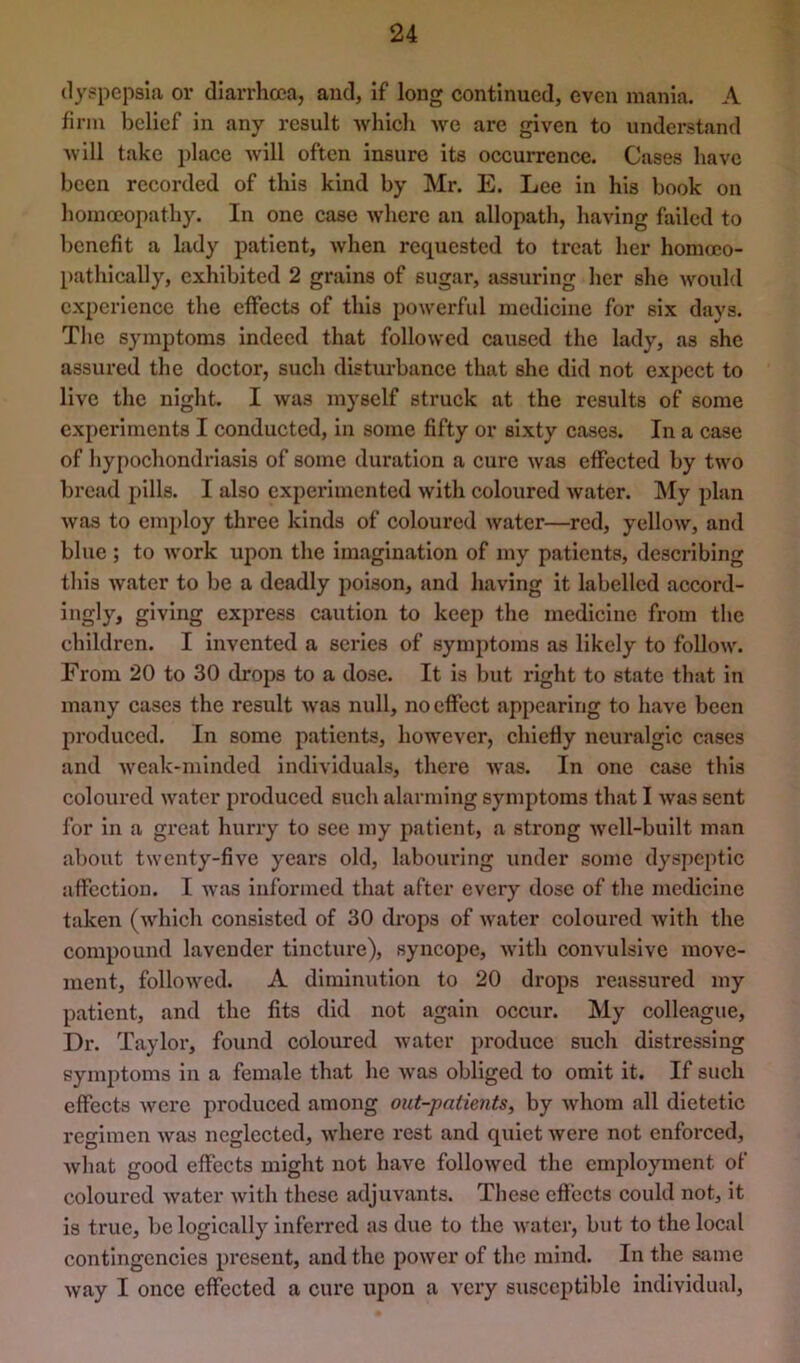 24

dyspepsia or diarrhœa, and, if long continued, even mania. A firm belief in any result which we are given to understand will take place will often insure its occurrence. Cases have been recorded of this kind by Mr. E. Lee in his book on homœopathy. In one case where an allopath, having failed to benefit a lady patient, when requested to treat her homœopathically, exhibited 2 grains of sugar, assuring her she would experience the effects of this powerful medicine for six days. The symptoms indeed that followed caused the lady, as she assured the doctor, such disturbance that she did not expect to live the night. I was myself struck at the results of some experiments I conducted, in some fifty or sixty cases. In a case of hypochondriasis of some duration a cure was effected by two bread pills. I also experimented with coloured water. My plan was to employ three kinds of coloured water—red, yellow, and blue; to work upon the imagination of my patients, describing this water to be a deadly poison, and having it labelled accordingly, giving express caution to keep the medicine from the children. I invented a series of symptoms as likely to follow. From 20 to 30 drops to a dose. It is but right to state that in many cases the result was null, no effect appearing to have been produced. In some patients, however, chiefly neuralgic cases and weak-minded individuals, there was. In one case this coloured water produced such alarming symptoms that I was sent for in a great hurry to see my patient, a strong well-built man about twenty-five years old, labouring under some dyspeptic affection. I was informed that after every dose of the medicine taken (which consisted of 30 drops of water coloured with the compound lavender tincture), syncope, with convulsive movement, followed. A diminution to 20 drops reassured my patient, and the fits did not again occur. My colleague, Dr. Taylor, found coloured water produce such distressing symptoms in a female that he was obliged to omit it. If such effects were produced among out-patients, by whom all dietetic regimen was neglected, where rest and quiet were not enforced, what good effects might not have followed the employment of coloured water with these adjuvants. These effects could not, it is true, be logically inferred as due to the water, but to the local contingencies present, and the power of the mind. In the same way I once effected a cure upon a very susceptible individual,